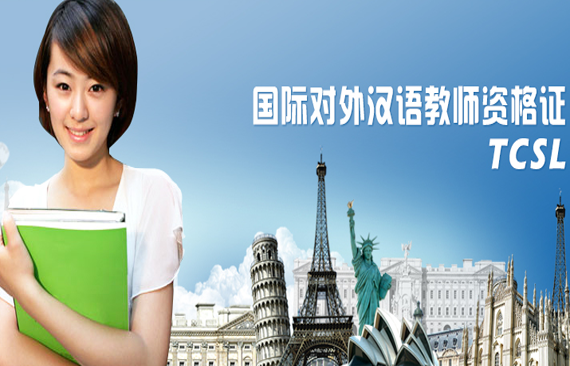 国际对外汉语教师资格证
TCSL